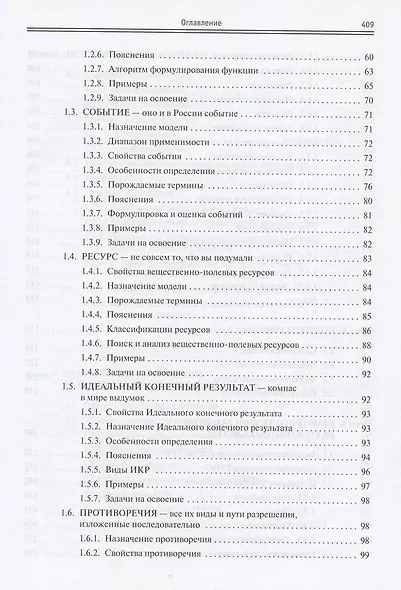 Оглавление 409

1.2.6. Пояснения 60
1.2.7. Алгоритм формулирования функции 63
1.2.8. Примеры 65
1.2.9. Задачи на освоение 70
1.3. СОБЫТИЕ — оно и в России событие 71
1.3.1. Назначение модели 71
1.3.2. Диапазон применимости 72
1.3.3. Свойства события 72
1.3.4. Особенности определения 72
1.3.5. Порождаемые термины 76
1.3.6. Пояснения 80
1.3.7. Формулировка и оценка событий 81
1.3.8. Примеры 82
1.3.9. Задачи на освоение 82
1.4. РЕСУРС — не совсем то, что вы подумали 83
1.4.1. Свойства вещественно-полевых ресурсов 84
1.4.2. Назначение модели 84
1.4.3. Порождаемые термины 84
1.4.4. Пояснения 85
1.4.5. Классификации ресурсов 86
1.4.6. Поиск и анализ вещественно-полевых ресурсов 88
1.4.7. Примеры 90
1.4.8. Задачи на освоение 92
1.5. ИДЕАЛЬНЫЙ КОНЕЧНЫЙ РЕЗУЛЬТАТ — компас в мире выдумок 92
1.5.1. Свойства Идеального конечного результата 93
1.5.2. Назначение Идеального конечного результата 93
1.5.3. Особенности определения 93
1.5.4. Пояснения 94
1.5.5. Виды ИКР 96
1.5.6. Примеры 97
1.5.7. Задачи на освоение 98
1.6. ПРОТИВОРЕЧИЯ — все их виды и пути разрешения, изложенные последовательно 98
1.6.1. Назначение противоречия 98
1.6.2. Свойства противоречия 99